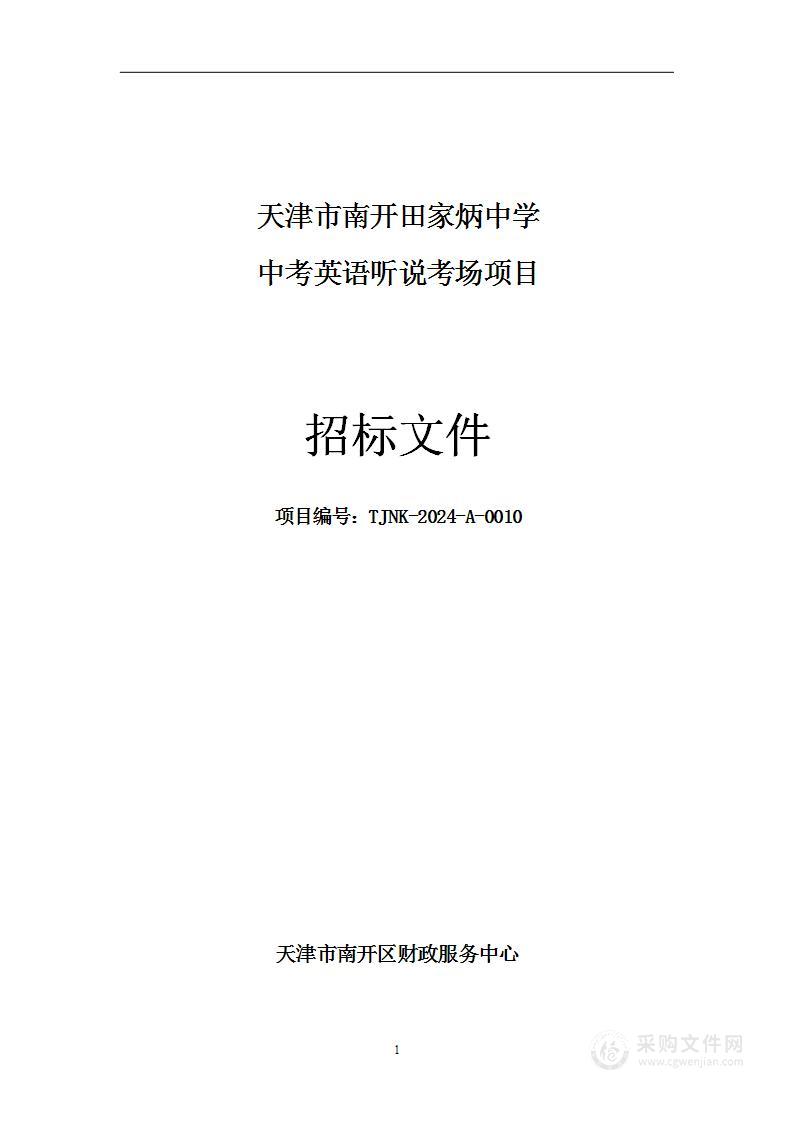 天津市南开田家炳中学
中考英语听说考场项目

招标文件

项目编号：TJNK-2024-A-0010

天津市南开区财政服务中心

1

采购文件网
www.cgwenjian.com